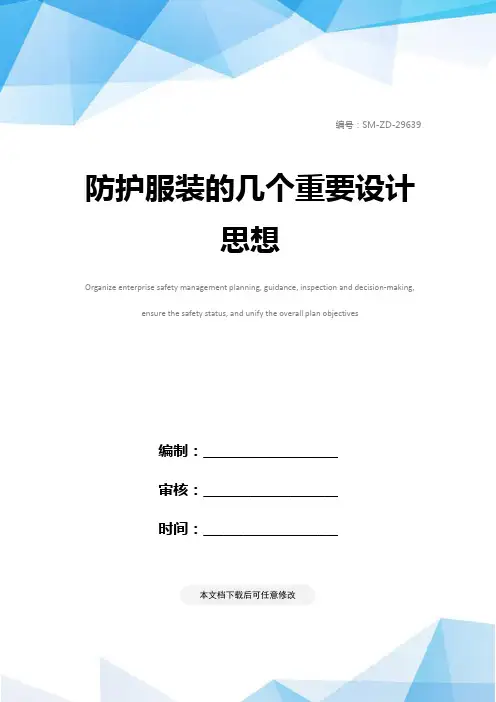 编号：SM-ZD-29639

防护服装的几个重要设计思想

Organize enterprise safety management planning, guidance, inspection and decision-making, ensure the safety status, and unify the overall plan objectives

编制：________________

审核：________________

时间：________________

本文档下载后可任意修改